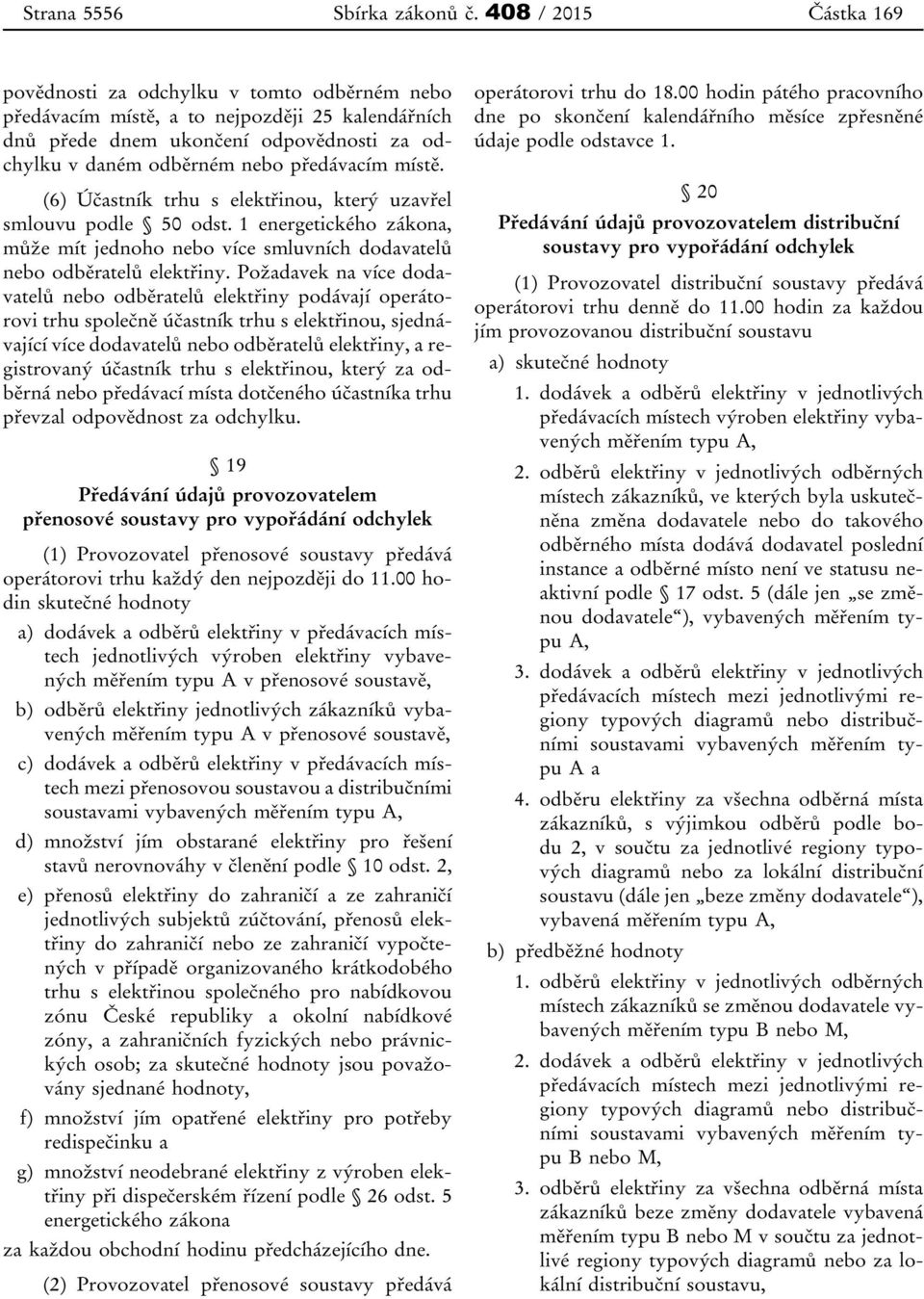 Strana 5556 Sbírka zákonů č. 408 / 2015 Částka 169

povědnosti za odchylku v tomto odběrném nebo předávacím místě, a to nejpozději 25 kalendářních dnů přede dnem ukončení odpovědnosti za odchylku v daném odběrném nebo předávacím místě.

(6) Účastník trhu s elektřinou, který uzavřel smlouvu podle § 50 odst. 1 energetického zákona, může mít jednoho nebo více smluvních dodavatelů nebo odběratelů elektřiny. Požadavek na více dodavatelů nebo odběratelů elektřiny podávají operátorovi trhu společně účastník trhu s elektřinou, sjednávající více dodavatelů nebo odběratelů elektřiny, a registrovaný účastník trhu s elektřinou, který za odběrná nebo předávací místa dotčeného účastníka trhu převzal odpovědnost za odchylku.

§ 19
Předávání údajů provozovatelem přenosové soustavy pro vypořádání odchylek

(1) Provozovatel přenosové soustavy předává operátorovi trhu každý den nejpozději do 11.00 hodin skutečné hodnoty

a) dodávek a odběrů elektřiny v předávacích místech jednotlivých výroben elektřiny vybavených měřením typu A v přenosové soustavě,

b) odběrů elektřiny jednotlivých zákazníků vybavených měřením typu A v přenosové soustavě,

c) dodávek a odběrů elektřiny v předávacích místech mezi přenosovou soustavou a distribučními soustavami vybavených měřením typu A,

d) množství jím obstarané elektřiny pro řešení stavů nerovnováhy v členění podle § 10 odst. 2,

e) přenosů elektřiny do zahraničí a ze zahraničí jednotlivých subjektů zúčtování, přenosů elektřiny do zahraničí nebo ze zahraničí vypočtených v případě organizovaného krátkodobého trhu s elektřinou společného pro nabídkovou zónu České republiky a okolní nabídkové zóny, a zahraničních fyzických nebo právnických osob; za skutečné hodnoty jsou považovány sjednané hodnoty,

f) množství jím opatřené elektřiny pro potřeby redispečinku a

g) množství neodebrané elektřiny z výroben elektřiny při dispečerském řízení podle § 26 odst. 5 energetického zákona

za každou obchodní hodinu předcházejícího dne.

(2) Provozovatel přenosové soustavy předává operátorovi trhu do 18.00 hodin pátého pracovního dne po skončení kalendářního měsíce zpřesněné údaje podle odstavce 1.

§ 20
Předávání údajů provozovatelem distribuční soustavy pro vypořádání odchylek

(1) Provozovatel distribuční soustavy předává operátorovi trhu denně do 11.00 hodin za každou jím provozovanou distribuční soustavu

a) skutečné hodnoty

1. dodávek a odběrů elektřiny v jednotlivých předávacích místech výroben elektřiny vybavených měřením typu A,

2. odběrů elektřiny v jednotlivých odběrných místech zákazníků, ve kterých byla uskutečněna změna dodavatele nebo do takového odběrného místa dodává dodavatel poslední instance a odběrné místo není ve statusu neaktivní podle § 17 odst. 5 (dále jen „se změnou dodavatele“), vybavených měřením typu A,

3. dodávek a odběrů elektřiny v jednotlivých předávacích místech mezi jednotlivými regiony typových diagramů nebo distribučními soustavami vybavených měřením typu A a

4. odběru elektřiny za všechna odběrná místa zákazníků, s výjimkou odběrů podle bodu 2, v součtu za jednotlivé regiony typových diagramů nebo za lokální distribuční soustavu (dále jen „beze změny dodavatele“), vybavená měřením typu A,

b) předběžné hodnoty

1. odběrů elektřiny v jednotlivých odběrných místech zákazníků se změnou dodavatele vybavených měřením typu B nebo M,

2. dodávek a odběrů elektřiny v jednotlivých předávacích místech mezi jednotlivými regiony typových diagramů nebo distribučními soustavami vybavených měřením typu B nebo M,

3. odběrů elektřiny za všechna odběrná místa zákazníků beze změny dodavatele vybavená měřením typu B nebo M v součtu za jednotlivé regiony typových diagramů nebo za lokální distribuční soustavu,